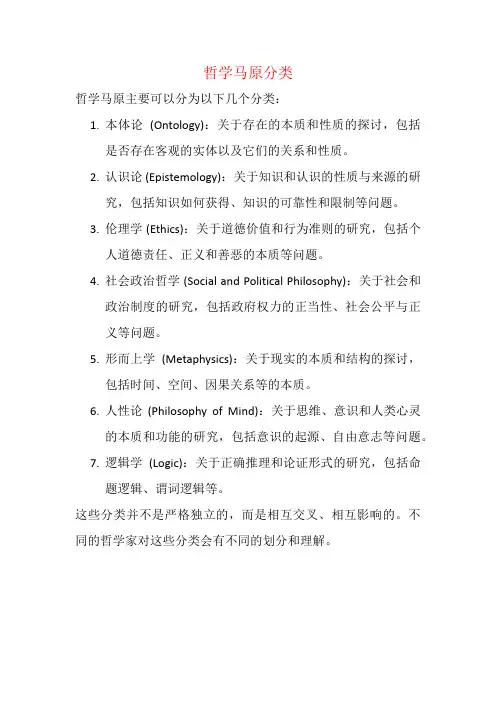 哲学马原分类

哲学马原主要可以分为以下几个分类：

1. 本体论 (Ontology)：关于存在的本质和性质的探讨，包括是否存在客观的实体以及它们的关系和性质。
2. 认识论 (Epistemology)：关于知识和认识的性质与来源的研究，包括知识如何获得、知识的可靠性和限制等问题。
3. 伦理学 (Ethics)：关于道德价值和行为准则的研究，包括个人道德责任、正义和善恶的本质等问题。
4. 社会政治哲学 (Social and Political Philosophy)：关于社会和政治制度的研究，包括政府权力的正当性、社会公平与正义等问题。
5. 形而上学 (Metaphysics)：关于现实的本质和结构的探讨，包括时间、空间、因果关系等的本质。
6. 人性论 (Philosophy of Mind)：关于思维、意识和人类心灵的本质和功能的研究，包括意识的起源、自由意志等问题。
7. 逻辑学 (Logic)：关于正确推理和论证形式的研究，包括命题逻辑、谓词逻辑等。

这些分类并不是严格独立的，而是相互交叉、相互影响的。不同的哲学家对这些分类会有不同的划分和理解。